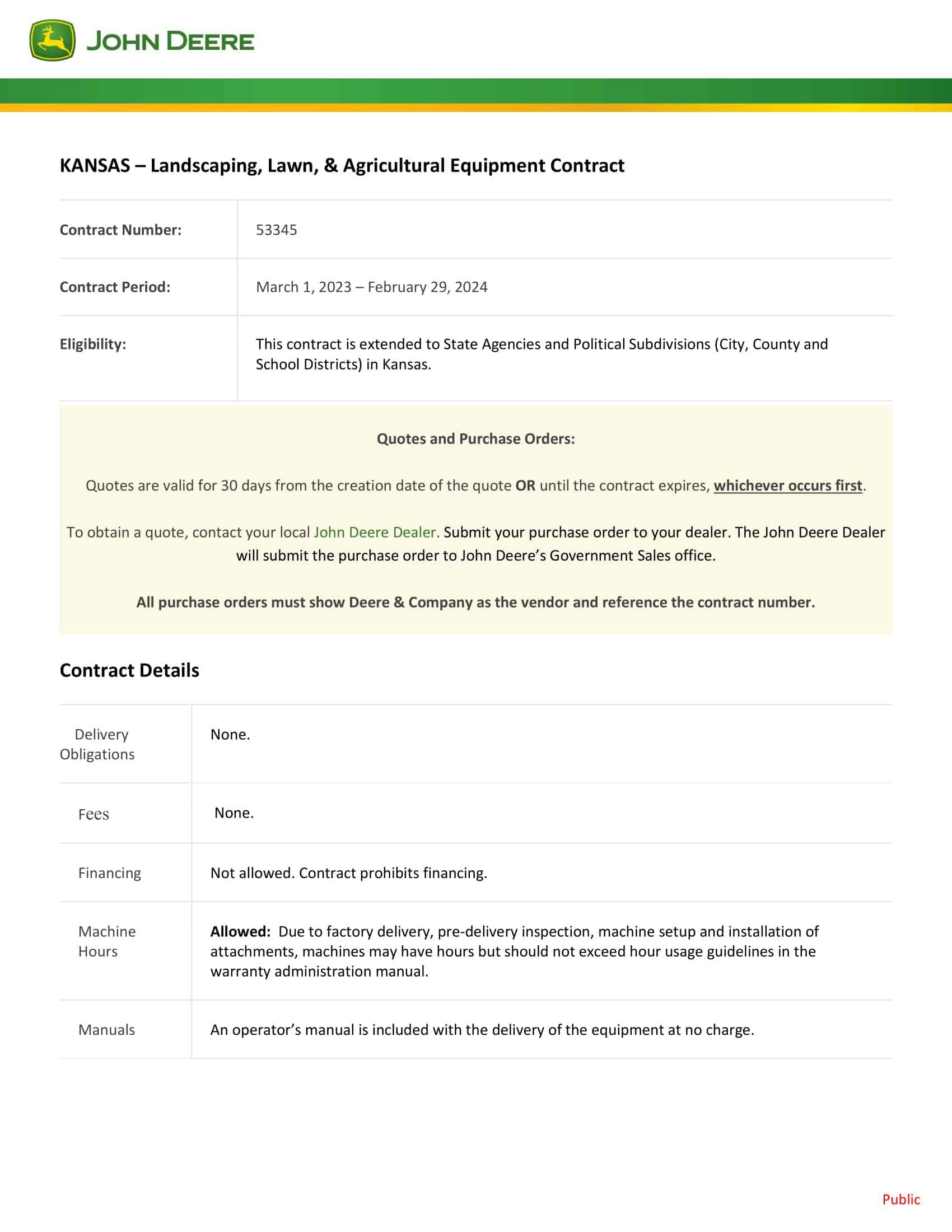 JOHN DEERE

KANSAS – Landscaping, Lawn, & Agricultural Equipment Contract

| Contract Number: | 53345 |
|---|---|
| Contract Period: | March 1, 2023 – February 29, 2024 |
| Eligibility: | This contract is extended to State Agencies and Political Subdivisions (City, County and School Districts) in Kansas. |

Quotes and Purchase Orders:

Quotes are valid for 30 days from the creation date of the quote OR until the contract expires, whichever occurs first.

To obtain a quote, contact your local John Deere Dealer. Submit your purchase order to your dealer. The John Deere Dealer will submit the purchase order to John Deere's Government Sales office.

All purchase orders must show Deere & Company as the vendor and reference the contract number.

Contract Details

| Delivery Obligations | None. |
|---|---|
| Fees | None. |
| Financing | Not allowed. Contract prohibits financing. |
| Machine Hours | Allowed: Due to factory delivery, pre-delivery inspection, machine setup and installation of attachments, machines may have hours but should not exceed hour usage guidelines in the warranty administration manual. |
| Manuals | An operator's manual is included with the delivery of the equipment at no charge. |

Public